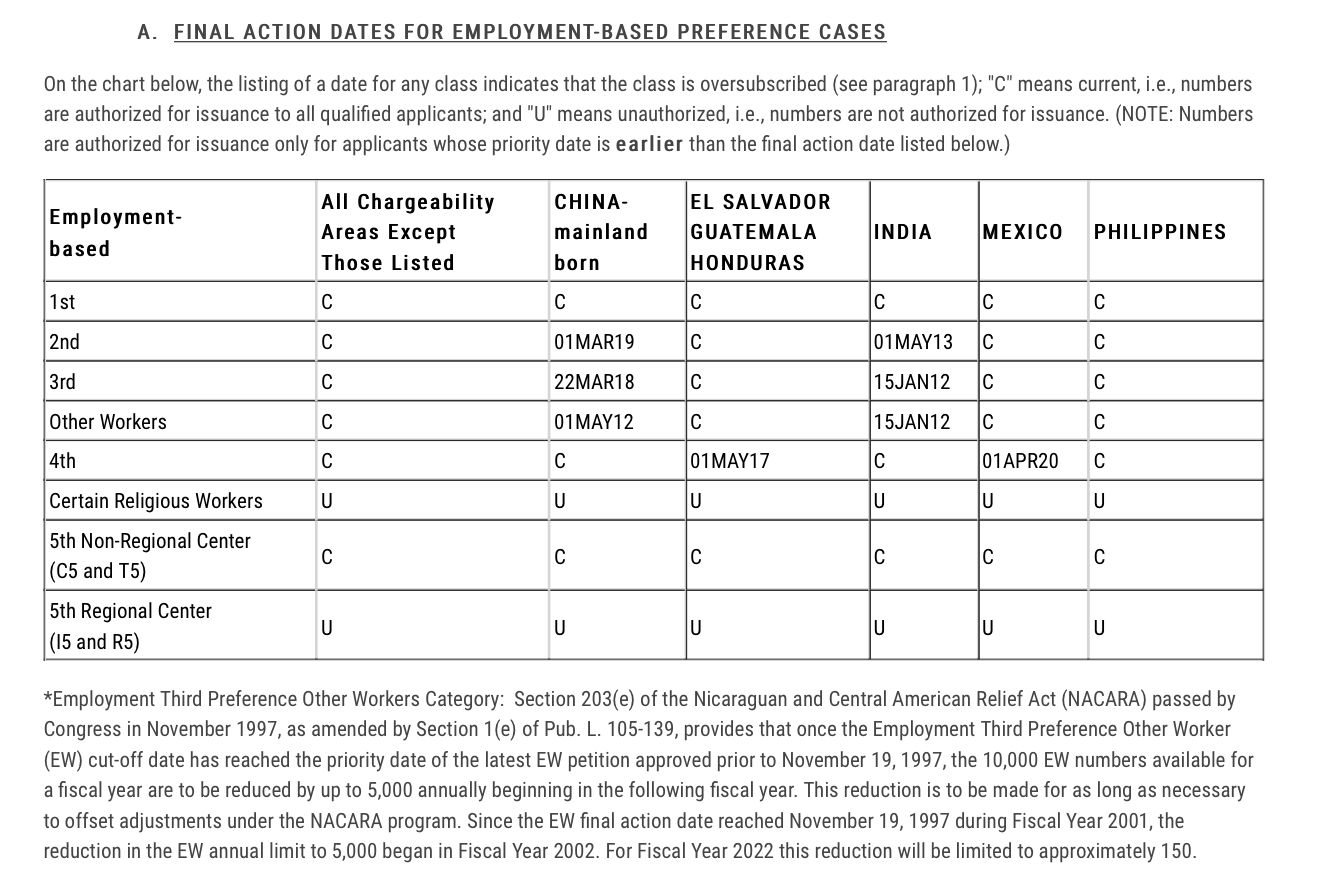 A. FINAL ACTION DATES FOR EMPLOYMENT-BASED PREFERENCE CASES

On the chart below, the listing of a date for any class indicates that the class is oversubscribed (see paragraph 1); "C" means current, i.e., numbers are authorized for issuance to all qualified applicants; and "U" means unauthorized, i.e., numbers are not authorized for issuance. (NOTE: Numbers are authorized for issuance only for applicants whose priority date is earlier than the final action date listed below.)

| Employment-based | All Chargeability Areas Except Those Listed | CHINA-mainland born | EL SALVADOR GUATEMALA HONDURAS | INDIA | MEXICO | PHILIPPINES |
|---|---|---|---|---|---|---|
| 1st | C | C | C | C | C | C |
| 2nd | C | 01MAR19 | C | 01MAY13 | C | C |
| 3rd | C | 22MAR18 | C | 15JAN12 | C | C |
| Other Workers | C | 01MAY12 | C | 15JAN12 | C | C |
| 4th | C | C | 01MAY17 | C | 01APR20 | C |
| Certain Religious Workers | U | U | U | U | U | U |
| 5th Non-Regional Center (C5 and T5) | C | C | C | C | C | C |
| 5th Regional Center (I5 and R5) | U | U | U | U | U | U |

*Employment Third Preference Other Workers Category: Section 203(e) of the Nicaraguan and Central American Relief Act (NACARA) passed by Congress in November 1997, as amended by Section 1(e) of Pub. L. 105-139, provides that once the Employment Third Preference Other Worker (EW) cut-off date has reached the priority date of the latest EW petition approved prior to November 19, 1997, the 10,000 EW numbers available for a fiscal year are to be reduced by up to 5,000 annually beginning in the following fiscal year. This reduction is to be made for as long as necessary to offset adjustments under the NACARA program. Since the EW final action date reached November 19, 1997 during Fiscal Year 2001, the reduction in the EW annual limit to 5,000 began in Fiscal Year 2002. For Fiscal Year 2022 this reduction will be limited to approximately 150.